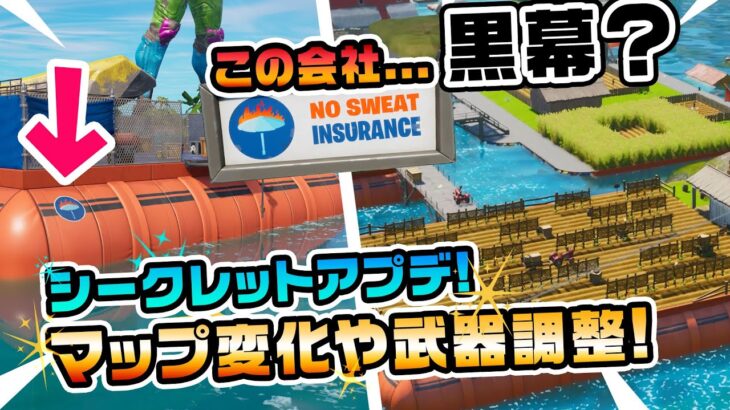 この会社… 黒幕？

NO SWEAT INSURANCE

シークレットアプデ!
マップ変化や武器調整!